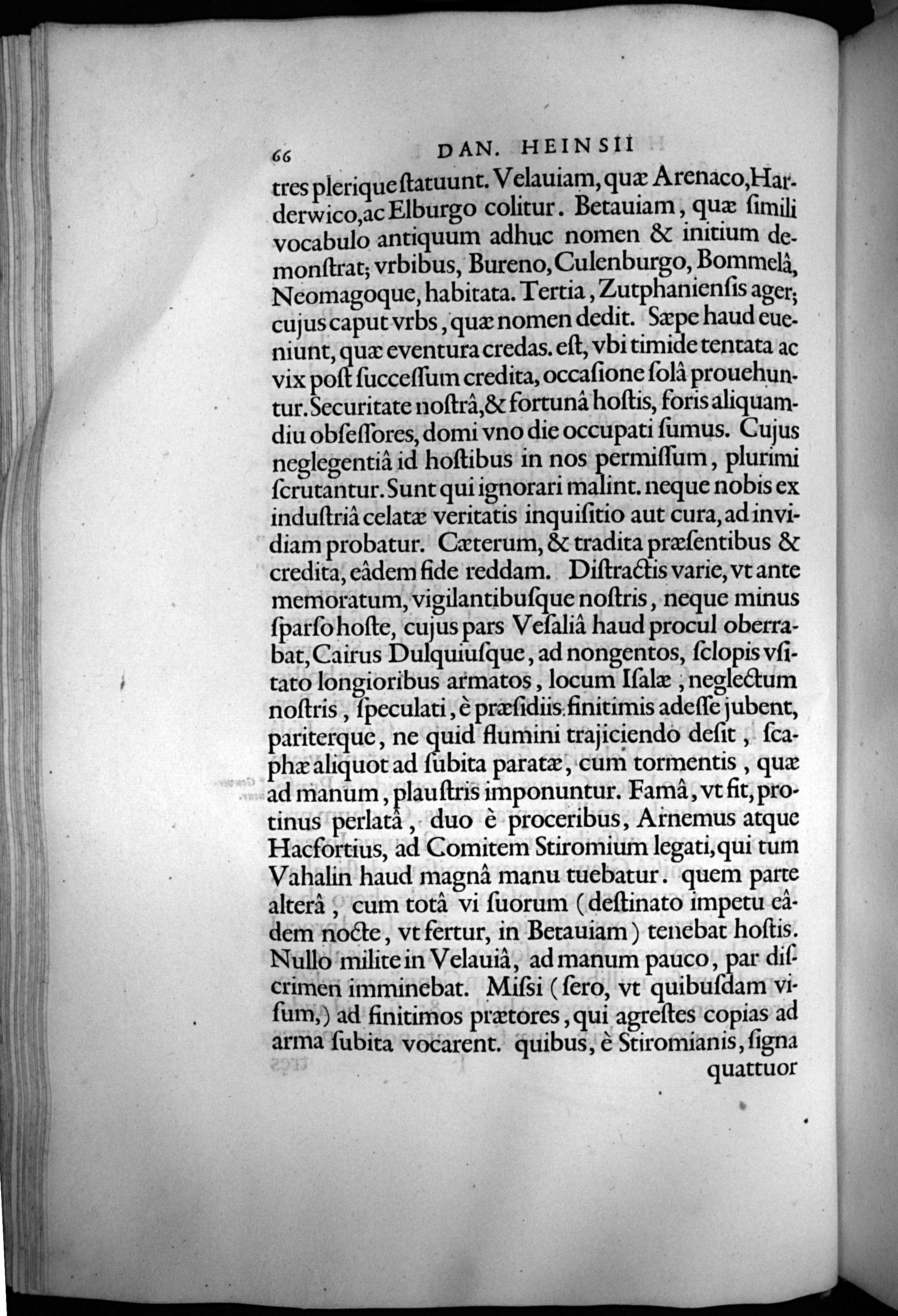 66 DAN. HEINSII

tres plerique ſtatuunt. Velauiam, quæ Arenaco, Harderwico, ac Elburgo colitur. Betauiam, quæ ſimili vocabulo antiquum adhuc nomen & initium demonſtrat; vrbibus, Bureno, Culenburgo, Bommelâ, Neomagoque, habitata. Tertia, Zutphanienſis ager; cujus caput vrbs, quæ nomen dedit. Sæpe haud eueniunt, quæ eventura credas. eſt, vbi timide tentata ac vix poſt ſucceſſum credita, occaſione ſolâ prouehuntur. Securitate noſtrâ, & fortunâ hoſtis, foris aliquamdiu obſeſſores, domi vno die occupati ſumus. Cujus neglegentiâ id hoſtibus in nos permiſſum, plurimi ſcrutantur. Sunt qui ignorari malint. neque nobis ex induſtriâ celatæ veritatis inquiſitio aut cura, ad invidiam probatur. Cæterum, & tradita præſentibus & credita, eâdem fide reddam. Diſtractis varie, vt ante memoratum, vigilantibuſque noſtris, neque minus ſparſo hoſte, cujus pars Veſaliâ haud procul oberrabat, Cairus Dulquiuſque, ad nongentos, ſclopis vſitato longioribus armatos, locum Iſalæ, neglectum noſtris, ſpeculati, è præſidiis finitimis adeſſe jubent, pariterque, ne quid flumini trajiciendo deſit, ſcaphæ aliquot ad ſubita paratæ, cum tormentis, quæ ad manum, plauſtris imponuntur. Famâ, vt fit, protinus perlatâ, duo è proceribus, Arnemus atque Hacfortius, ad Comitem Stiromium legati, qui tum Vahalin haud magnâ manu tuebatur. quem parte alterâ, cum totâ vi ſuorum (deſtinato impetu eâdem nocte, vt fertur, in Betauiam) tenebat hoſtis. Nullo milite in Velauiâ, ad manum pauco, par diſcrimen imminebat. Miſſi (ſero, vt quibuſdam viſum,) ad finitimos prætores, qui agreſtes copias ad arma ſubita vocarent. quibus, è Stiromianis, ſigna quattuor